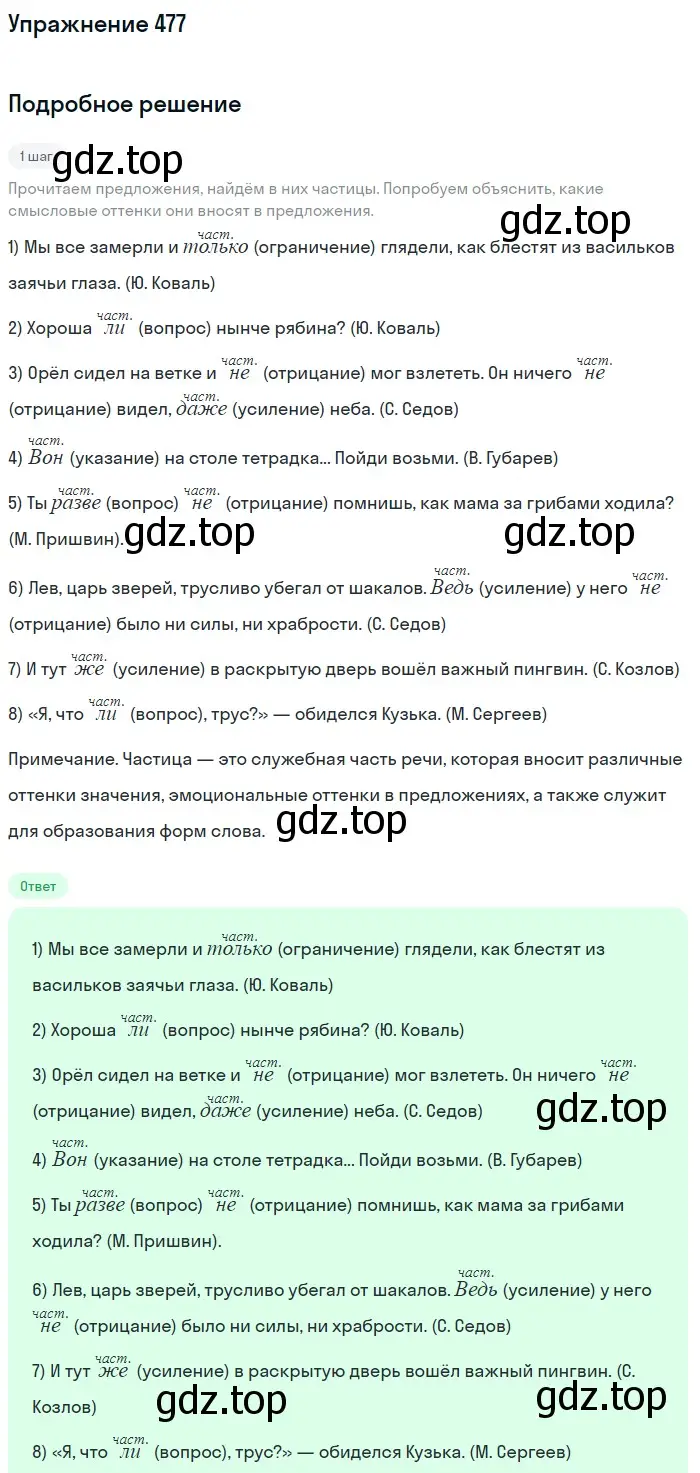 Упражнение 477

Подробное решение

1 шаг gdz.top

Прочитаем предложения, найдём в них частицы. Попробуем объяснить, какие смысловые оттенки они вносят в предложения.

gdz.top

1) Мы все замерли и $\overset{част.}{только}$ (ограничение) глядели, как блестят из васильков заячьи глаза. (Ю. Коваль)

2) Хороша $\overset{част.}{ли}$ (вопрос) нынче рябина? (Ю. Коваль)

3) Орёл сидел на ветке и $\overset{част.}{не}$ (отрицание) мог взлететь. Он ничего $\overset{част.}{не}$ (отрицание) видел, $\overset{част.}{даже}$ (усиление) неба. (С. Седов)

4) $\overset{част.}{Вон}$ (указание) на столе тетрадка... Пойди возьми. (В. Губарев)

5) Ты $\overset{част.}{разве}$ (вопрос) $\overset{част.}{не}$ (отрицание) помнишь, как мама за грибами ходила? (М. Пришвин).

gdz.top gdz.top

6) Лев, царь зверей, трусливо убегал от шакалов. $\overset{част.}{Ведь}$ (усиление) у него $\overset{част.}{не}$ (отрицание) было ни силы, ни храбрости. (С. Седов)

7) И тут $\overset{част.}{же}$ (усиление) в раскрытую дверь вошёл важный пингвин. (С. Козлов)

8) «Я, что $\overset{част.}{ли}$ (вопрос), трус?» — обиделся Кузька. (М. Сергеев)

Примечание. Частица — это служебная часть речи, которая вносит различные оттенки значения, эмоциональные оттенки в предложениях, а также служит для образования форм слова. gdz.top

Ответ

1) Мы все замерли и $\overset{част.}{только}$ (ограничение) глядели, как блестят из васильков заячьи глаза. (Ю. Коваль)

2) Хороша $\overset{част.}{ли}$ (вопрос) нынче рябина? (Ю. Коваль)

3) Орёл сидел на ветке и $\overset{част.}{не}$ (отрицание) мог взлететь. Он ничего $\overset{част.}{не}$ (отрицание) видел, $\overset{част.}{даже}$ (усиление) неба. (С. Седов)

gdz.top

4) $\overset{част.}{Вон}$ (указание) на столе тетрадка... Пойди возьми. (В. Губарев)

5) Ты $\overset{част.}{разве}$ (вопрос) $\overset{част.}{не}$ (отрицание) помнишь, как мама за грибами ходила? (М. Пришвин).

6) Лев, царь зверей, трусливо убегал от шакалов. $\overset{част.}{Ведь}$ (усиление) у него $\overset{част.}{не}$ (отрицание) было ни силы, ни храбрости. (С. Седов)

7) И тут $\overset{част.}{же}$ (усиление) в раскрытую дверь вошёл важный пингвин. (С. Козлов)

gdz.top gdz.top

8) «Я, что $\overset{част.}{ли}$ (вопрос), трус?» — обиделся Кузька. (М. Сергеев)